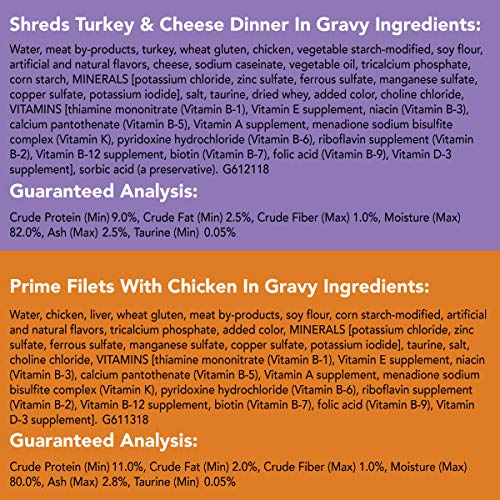 Shreds Turkey & Cheese Dinner In Gravy Ingredients:

Water, meat by-products, turkey, wheat gluten, chicken, vegetable starch-modified, soy flour, artificial and natural flavors, cheese, sodium caseinate, vegetable oil, tricalcium phosphate, corn starch, MINERALS [potassium chloride, zinc sulfate, ferrous sulfate, manganese sulfate, copper sulfate, potassium iodide], salt, taurine, dried whey, added color, choline chloride, VITAMINS [thiamine mononitrate (Vitamin B-1), Vitamin E supplement, niacin (Vitamin B-3), calcium pantothenate (Vitamin B-5), Vitamin A supplement, menadione sodium bisulfite complex (Vitamin K), pyridoxine hydrochloride (Vitamin B-6), riboflavin supplement (Vitamin B-2), Vitamin B-12 supplement, biotin (Vitamin B-7), folic acid (Vitamin B-9), Vitamin D-3 supplement], sorbic acid (a preservative). G612118

Guaranteed Analysis:

Crude Protein (Min) 9.0%, Crude Fat (Min) 2.5%, Crude Fiber (Max) 1.0%, Moisture (Max) 82.0%, Ash (Max) 2.5%, Taurine (Min) 0.05%

Prime Filets With Chicken In Gravy Ingredients:

Water, chicken, liver, wheat gluten, meat by-products, soy flour, corn starch-modified, artificial and natural flavors, tricalcium phosphate, added color, MINERALS [potassium chloride, zinc sulfate, ferrous sulfate, manganese sulfate, copper sulfate, potassium iodide], taurine, salt, choline chloride, VITAMINS [thiamine mononitrate (Vitamin B-1), Vitamin E supplement, niacin (Vitamin B-3), calcium pantothenate (Vitamin B-5), Vitamin A supplement, menadione sodium bisulfite complex (Vitamin K), pyridoxine hydrochloride (Vitamin B-6), riboflavin supplement (Vitamin B-2), Vitamin B-12 supplement, biotin (Vitamin B-7), folic acid (Vitamin B-9), Vitamin D-3 supplement]. G611318

Guaranteed Analysis:

Crude Protein (Min) 11.0%, Crude Fat (Min) 2.0%, Crude Fiber (Max) 1.0%, Moisture (Max) 80.0%, Ash (Max) 2.8%, Taurine (Min) 0.05%